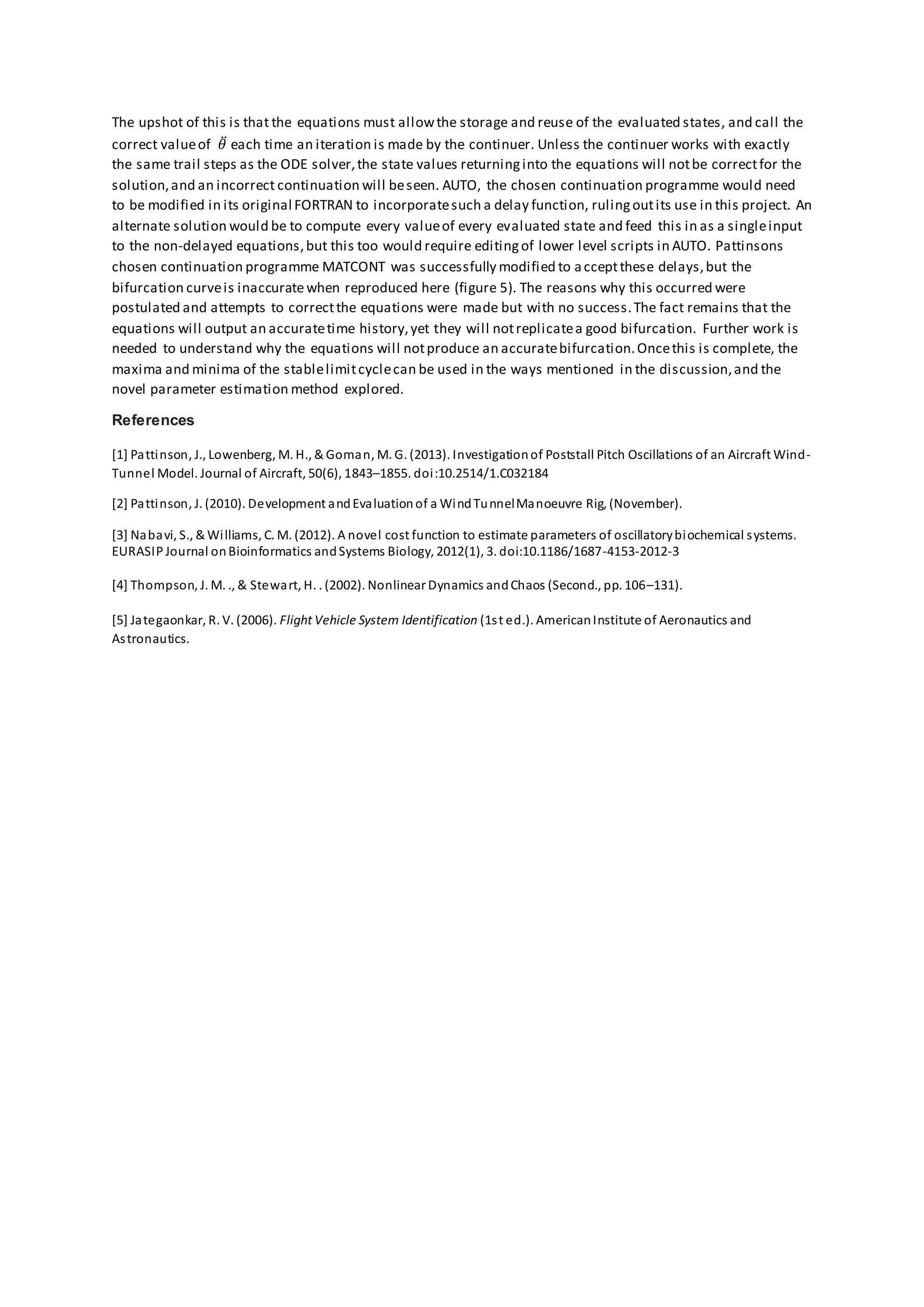 The upshot of this is that the equations must allow the storage and reuse of the evaluated states, and call the correct value of $\ddot{\theta}$ each time an iteration is made by the continuer. Unless the continuer works with exactly the same trail steps as the ODE solver, the state values returning into the equations will not be correct for the solution, and an incorrect continuation will be seen. AUTO, the chosen continuation programme would need to be modified in its original FORTRAN to incorporate such a delay function, ruling out its use in this project. An alternate solution would be to compute every value of every evaluated state and feed this in as a single input to the non-delayed equations, but this too would require editing of lower level scripts in AUTO. Pattinsons chosen continuation programme MATCONT was successfully modified to accept these delays, but the bifurcation curve is inaccurate when reproduced here (figure 5). The reasons why this occurred were postulated and attempts to correct the equations were made but with no success. The fact remains that the equations will output an accurate time history, yet they will not replicate a good bifurcation. Further work is needed to understand why the equations will not produce an accurate bifurcation. Once this is complete, the maxima and minima of the stable limit cycle can be used in the ways mentioned in the discussion, and the novel parameter estimation method explored.

References

[1] Pattinson, J., Lowenberg, M. H., & Goman, M. G. (2013). Investigation of Poststall Pitch Oscillations of an Aircraft Wind-Tunnel Model. Journal of Aircraft, 50(6), 1843–1855. doi:10.2514/1.C032184

[2] Pattinson, J. (2010). Development and Evaluation of a Wind Tunnel Manoeuvre Rig, (November).

[3] Nabavi, S., & Williams, C. M. (2012). A novel cost function to estimate parameters of oscillatory biochemical systems. EURASIP Journal on Bioinformatics and Systems Biology, 2012(1), 3. doi:10.1186/1687-4153-2012-3

[4] Thompson, J. M. ., & Stewart, H. . (2002). Nonlinear Dynamics and Chaos (Second., pp. 106–131).

[5] Jategaonkar, R. V. (2006). Flight Vehicle System Identification (1st ed.). American Institute of Aeronautics and Astronautics.